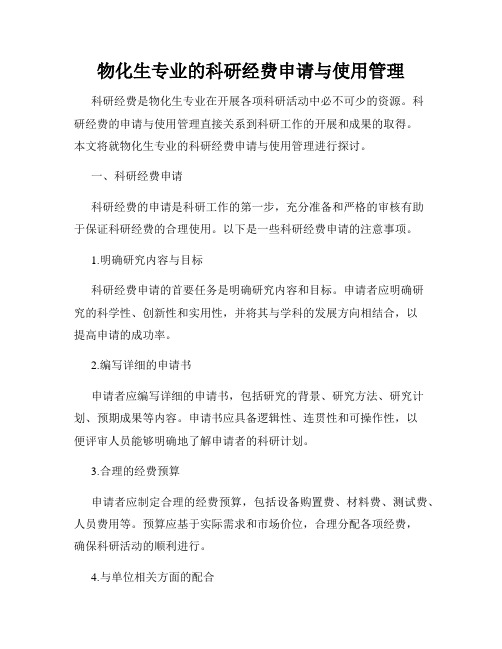 物化生专业的科研经费申请与使用管理

科研经费是物化生专业在开展各项科研活动中必不可少的资源。科研经费的申请与使用管理直接关系到科研工作的开展和成果的取得。本文将就物化生专业的科研经费申请与使用管理进行探讨。

一、科研经费申请

科研经费的申请是科研工作的第一步，充分准备和严格的审核有助于保证科研经费的合理使用。以下是一些科研经费申请的注意事项。

1.明确研究内容与目标

科研经费申请的首要任务是明确研究内容和目标。申请者应明确研究的科学性、创新性和实用性，并将其与学科的发展方向相结合，以提高申请的成功率。

2.编写详细的申请书

申请者应编写详细的申请书，包括研究的背景、研究方法、研究计划、预期成果等内容。申请书应具备逻辑性、连贯性和可操作性，以便评审人员能够明确地了解申请者的科研计划。

3.合理的经费预算

申请者应制定合理的经费预算，包括设备购置费、材料费、测试费、人员费用等。预算应基于实际需求和市场价位，合理分配各项经费，确保科研活动的顺利进行。

4.与单位相关方面的配合